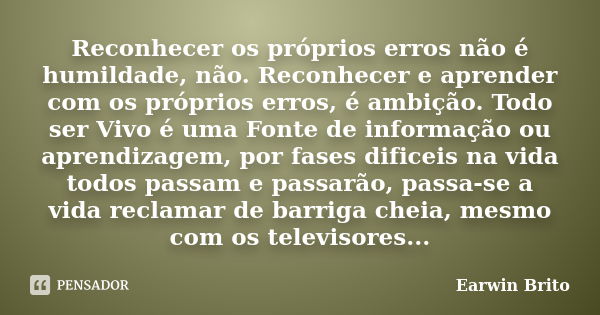 Reconhecer os próprios erros não é humildade, não. Reconhecer e aprender com os próprios erros, é ambição. Todo ser Vivo é uma Fonte de informação ou aprendizagem, por fases dificeis na vida todos passam e passarão, passa-se a vida reclamar de barriga cheia, mesmo com os televisores...

PENSADOR

Earwin Brito